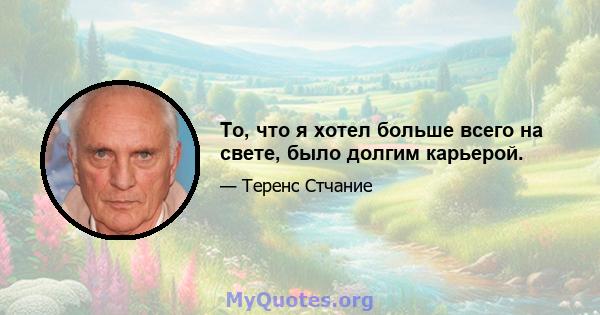 То, что я хотел больше всего на свете, было долгим карьерой.

— Теренс Стчание

MyQuotes.org